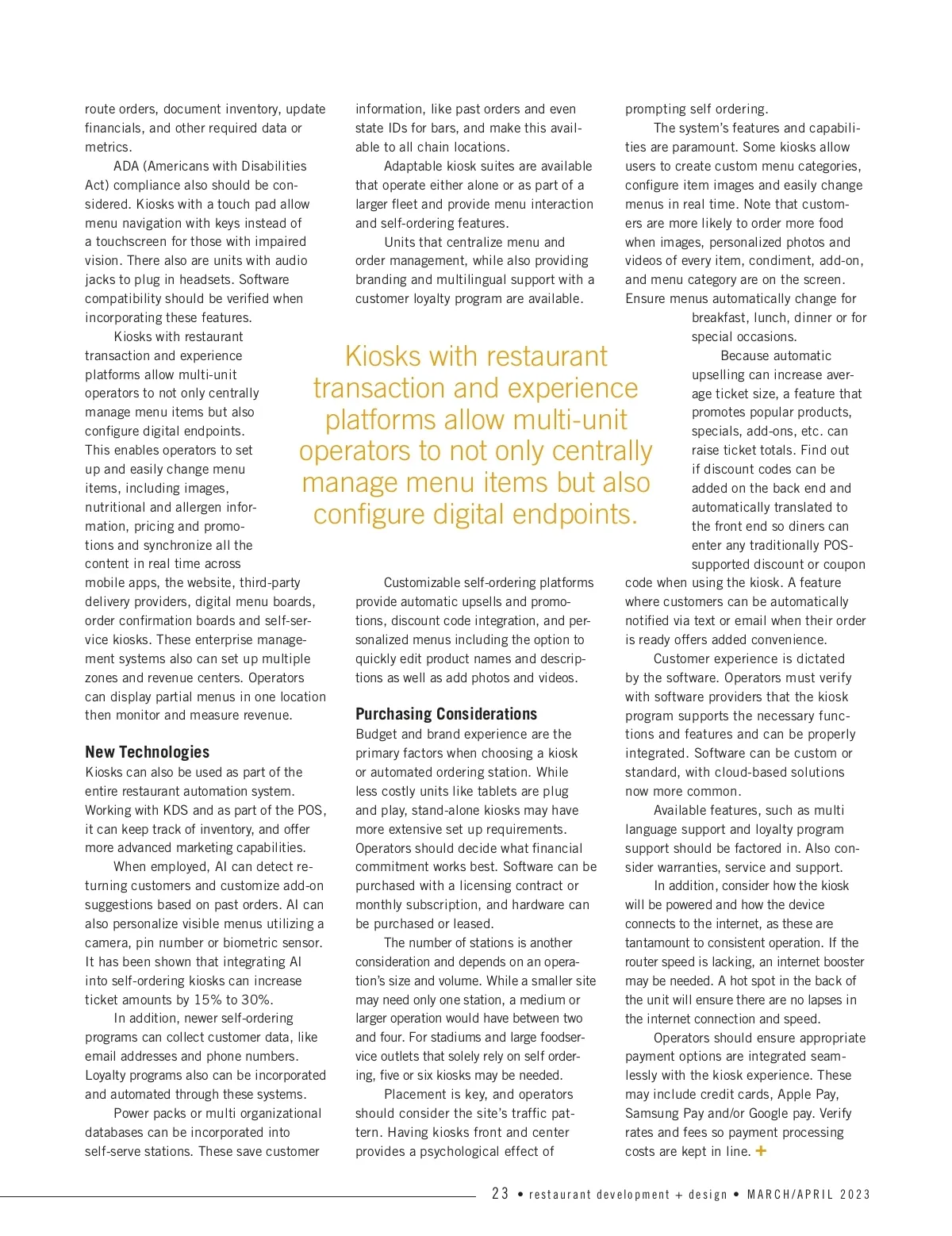 route orders, document inventory, update financials, and other required data or metrics.

ADA (Americans with Disabilities Act) compliance also should be considered. Kiosks with a touch pad allow menu navigation with keys instead of a touchscreen for those with impaired vision. There also are units with audio jacks to plug in headsets. Software compatibility should be verified when incorporating these features.

Kiosks with restaurant transaction and experience platforms allow multi-unit operators to not only centrally manage menu items but also configure digital endpoints. This enables operators to set up and easily change menu items, including images, nutritional and allergen information, pricing and promotions and synchronize all the content in real time across mobile apps, the website, third-party delivery providers, digital menu boards, order confirmation boards and self-service kiosks. These enterprise management systems also can set up multiple zones and revenue centers. Operators can display partial menus in one location then monitor and measure revenue.

New Technologies
Kiosks can also be used as part of the entire restaurant automation system. Working with KDS and as part of the POS, it can keep track of inventory, and offer more advanced marketing capabilities.

When employed, AI can detect returning customers and customize add-on suggestions based on past orders. AI can also personalize visible menus utilizing a camera, pin number or biometric sensor. It has been shown that integrating AI into self-ordering kiosks can increase ticket amounts by 15% to 30%.

In addition, newer self-ordering programs can collect customer data, like email addresses and phone numbers. Loyalty programs also can be incorporated and automated through these systems.

Power packs or multi organizational databases can be incorporated into self-serve stations. These save customer information, like past orders and even state IDs for bars, and make this available to all chain locations.

Adaptable kiosk suites are available that operate either alone or as part of a larger fleet and provide menu interaction and self-ordering features.

Units that centralize menu and order management, while also providing branding and multilingual support with a customer loyalty program are available.

Kiosks with restaurant transaction and experience platforms allow multi-unit operators to not only centrally manage menu items but also configure digital endpoints.

Customizable self-ordering platforms provide automatic upsells and promotions, discount code integration, and personalized menus including the option to quickly edit product names and descriptions as well as add photos and videos.

Purchasing Considerations
Budget and brand experience are the primary factors when choosing a kiosk or automated ordering station. While less costly units like tablets are plug and play, stand-alone kiosks may have more extensive set up requirements. Operators should decide what financial commitment works best. Software can be purchased with a licensing contract or monthly subscription, and hardware can be purchased or leased.

The number of stations is another consideration and depends on an operation's size and volume. While a smaller site may need only one station, a medium or larger operation would have between two and four. For stadiums and large foodservice outlets that solely rely on self ordering, five or six kiosks may be needed.

Placement is key, and operators should consider the site's traffic pattern. Having kiosks front and center provides a psychological effect of prompting self ordering.

The system's features and capabilities are paramount. Some kiosks allow users to create custom menu categories, configure item images and easily change menus in real time. Note that customers are more likely to order more food when images, personalized photos and videos of every item, condiment, add-on, and menu category are on the screen. Ensure menus automatically change for breakfast, lunch, dinner or for special occasions.

Because automatic upselling can increase average ticket size, a feature that promotes popular products, specials, add-ons, etc. can raise ticket totals. Find out if discount codes can be added on the back end and automatically translated to the front end so diners can enter any traditionally POS-supported discount or coupon code when using the kiosk. A feature where customers can be automatically notified via text or email when their order is ready offers added convenience.

Customer experience is dictated by the software. Operators must verify with software providers that the kiosk program supports the necessary functions and features and can be properly integrated. Software can be custom or standard, with cloud-based solutions now more common.

Available features, such as multi language support and loyalty program support should be factored in. Also consider warranties, service and support.

In addition, consider how the kiosk will be powered and how the device connects to the internet, as these are tantamount to consistent operation. If the router speed is lacking, an internet booster may be needed. A hot spot in the back of the unit will ensure there are no lapses in the internet connection and speed.

Operators should ensure appropriate payment options are integrated seamlessly with the kiosk experience. These may include credit cards, Apple Pay, Samsung Pay and/or Google pay. Verify rates and fees so payment processing costs are kept in line. +

23 • restaurant development + design • MARCH/APRIL 2023